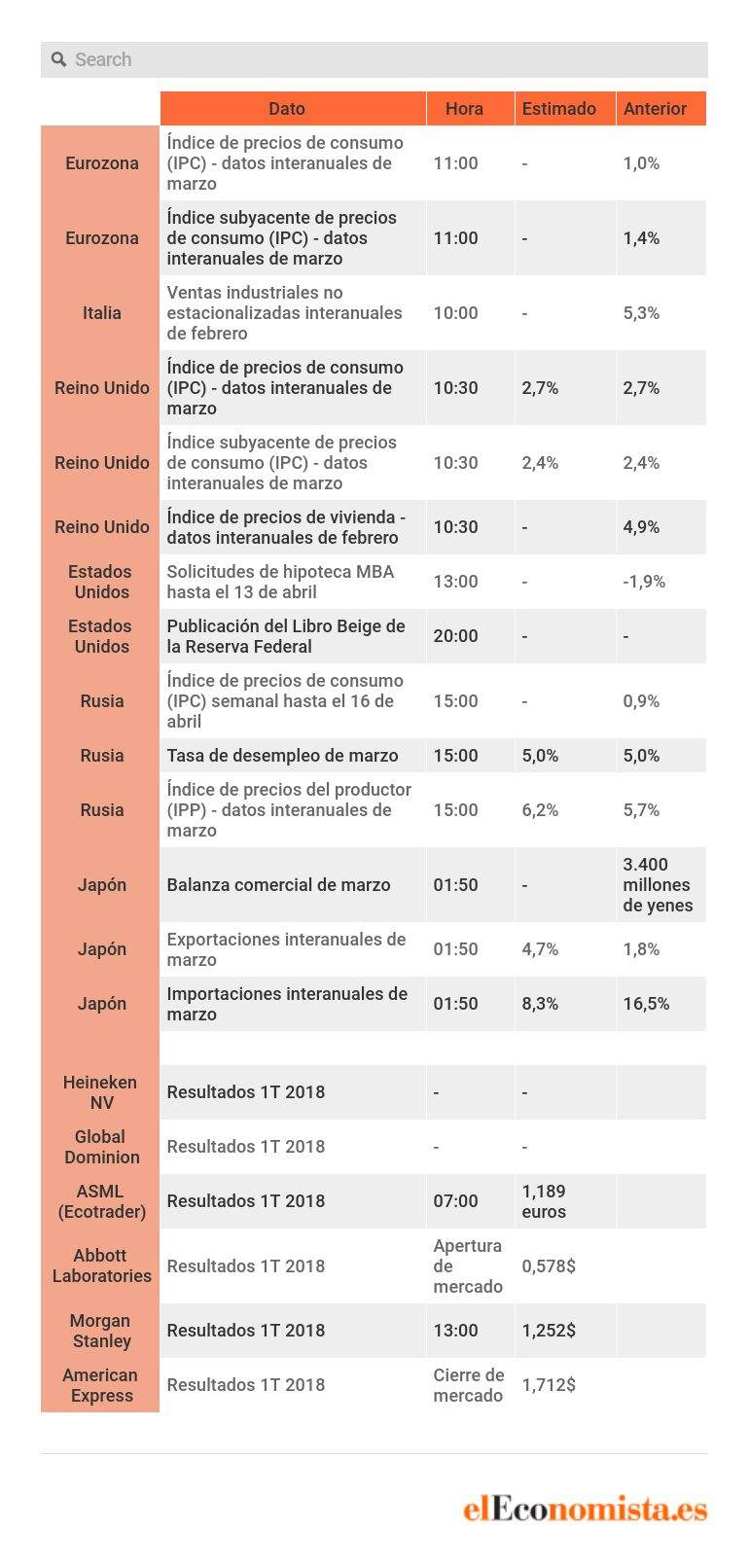 Search

| | Dato | Hora | Estimado | Anterior |
|---|---|---|---|---|
| Eurozona | Índice de precios de consumo (IPC) - datos interanuales de marzo | 11:00 | - | 1,0% |
| Eurozona | Índice subyacente de precios de consumo (IPC) - datos interanuales de marzo | 11:00 | - | 1,4% |
| Italia | Ventas industriales no estacionalizadas interanuales de febrero | 10:00 | - | 5,3% |
| Reino Unido | Índice de precios de consumo (IPC) - datos interanuales de marzo | 10:30 | 2,7% | 2,7% |
| Reino Unido | Índice subyacente de precios de consumo (IPC) - datos interanuales de marzo | 10:30 | 2,4% | 2,4% |
| Reino Unido | Índice de precios de vivienda - datos interanuales de febrero | 10:30 | - | 4,9% |
| Estados Unidos | Solicitudes de hipoteca MBA hasta el 13 de abril | 13:00 | - | -1,9% |
| Estados Unidos | Publicación del Libro Beige de la Reserva Federal | 20:00 | - | - |
| Rusia | Índice de precios de consumo (IPC) semanal hasta el 16 de abril | 15:00 | - | 0,9% |
| Rusia | Tasa de desempleo de marzo | 15:00 | 5,0% | 5,0% |
| Rusia | Índice de precios del productor (IPP) - datos interanuales de marzo | 15:00 | 6,2% | 5,7% |
| Japón | Balanza comercial de marzo | 01:50 | - | 3.400 millones de yenes |
| Japón | Exportaciones interanuales de marzo | 01:50 | 4,7% | 1,8% |
| Japón | Importaciones interanuales de marzo | 01:50 | 8,3% | 16,5% |
| | | | | |
| Heineken NV | Resultados 1T 2018 | - | - | |
| Global Dominion | Resultados 1T 2018 | - | - | |
| ASML (Ecotrader) | Resultados 1T 2018 | 07:00 | 1,189 euros | |
| Abbott Laboratories | Resultados 1T 2018 | Apertura de mercado | 0,578$ | |
| Morgan Stanley | Resultados 1T 2018 | 13:00 | 1,252$ | |
| American Express | Resultados 1T 2018 | Cierre de mercado | 1,712$ | |

elEconomista.es